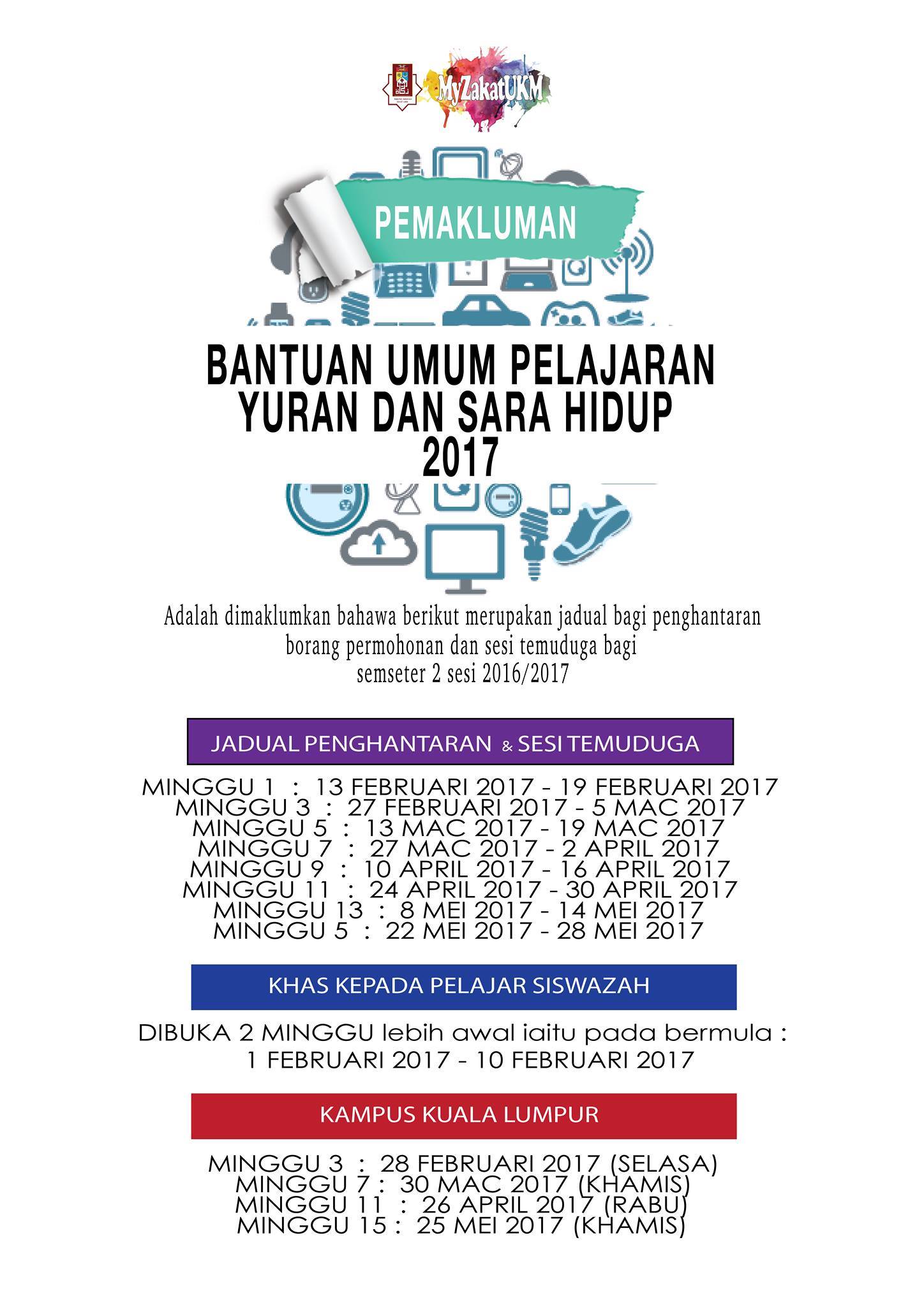 MyZakatUKM

PEMAKLUMAN

BANTUAN UMUM PELAJARAN
YURAN DAN SARA HIDUP
2017

Adalah dimaklumkan bahawa berikut merupakan jadual bagi penghantaran borang permohonan dan sesi temuduga bagi semseter 2 sesi 2016/2017

JADUAL PENGHANTARAN & SESI TEMUDUGA

MINGGU 1 : 13 FEBRUARI 2017 - 19 FEBRUARI 2017
MINGGU 3 : 27 FEBRUARI 2017 - 5 MAC 2017
MINGGU 5 : 13 MAC 2017 - 19 MAC 2017
MINGGU 7 : 27 MAC 2017 - 2 APRIL 2017
MINGGU 9 : 10 APRIL 2017 - 16 APRIL 2017
MINGGU 11 : 24 APRIL 2017 - 30 APRIL 2017
MINGGU 13 : 8 MEI 2017 - 14 MEI 2017
MINGGU 5 : 22 MEI 2017 - 28 MEI 2017

KHAS KEPADA PELAJAR SISWAZAH

DIBUKA 2 MINGGU lebih awal iaitu pada bermula :
1 FEBRUARI 2017 - 10 FEBRUARI 2017

KAMPUS KUALA LUMPUR

MINGGU 3 : 28 FEBRUARI 2017 (SELASA)
MINGGU 7 : 30 MAC 2017 (KHAMIS)
MINGGU 11 : 26 APRIL 2017 (RABU)
MINGGU 15 : 25 MEI 2017 (KHAMIS)